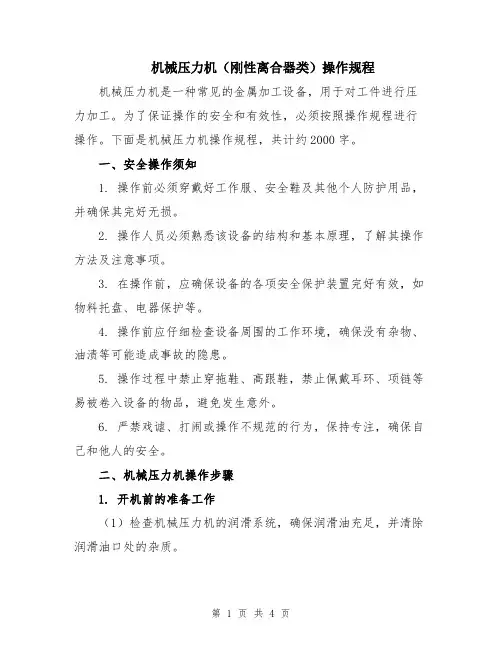 机械压力机（刚性离合器类）操作规程

机械压力机是一种常见的金属加工设备，用于对工件进行压力加工。为了保证操作的安全和有效性，必须按照操作规程进行操作。下面是机械压力机操作规程，共计约2000字。

一、安全操作须知

1. 操作前必须穿戴好工作服、安全鞋及其他个人防护用品，并确保其完好无损。

2. 操作人员必须熟悉该设备的结构和基本原理，了解其操作方法及注意事项。

3. 在操作前，应确保设备的各项安全保护装置完好有效，如物料托盘、电器保护等。

4. 操作前应仔细检查设备周围的工作环境，确保没有杂物、油渍等可能造成事故的隐患。

5. 操作过程中禁止穿拖鞋、高跟鞋，禁止佩戴耳环、项链等易被卷入设备的物品，避免发生意外。

6. 严禁戏谑、打闹或操作不规范的行为，保持专注，确保自己和他人的安全。

二、机械压力机操作步骤

1. 开机前的准备工作

（1）检查机械压力机的润滑系统，确保润滑油充足，并清除润滑油口处的杂质。

第 1 页 共 4 页